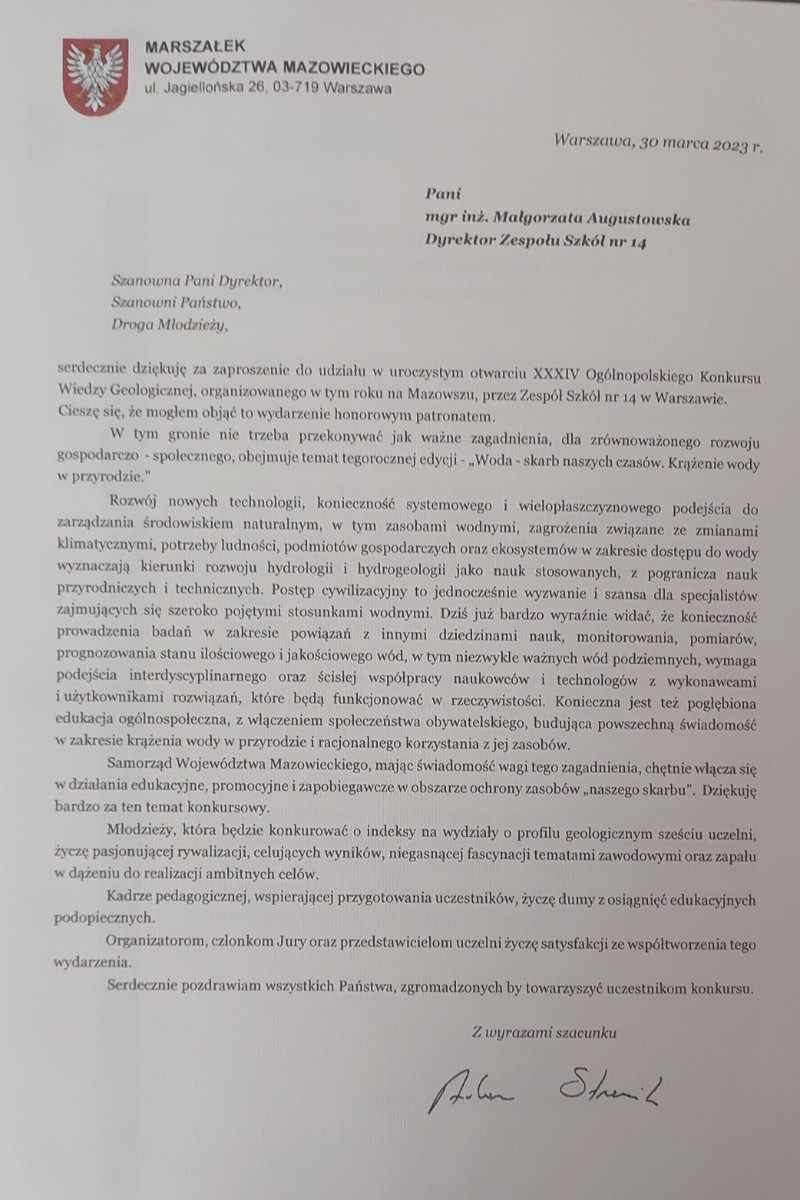 MARSZAŁEK
WOJEWÓDZTWA MAZOWIECKIEGO
ul. Jagiellońska 26, 03-719 Warszawa

Warszawa, 30 marca 2023 r.

Pani
mgr inż. Małgorzata Augustowska
Dyrektor Zespołu Szkół nr 14

Szanowna Pani Dyrektor,
Szanowni Państwo,
Droga Młodzieży,

serdecznie dziękuję za zaproszenie do udziału w uroczystym otwarciu XXXIV Ogólnopolskiego Konkursu Wiedzy Geologicznej, organizowanego w tym roku na Mazowszu, przez Zespół Szkół nr 14 w Warszawie. Cieszę się, że mogłem objąć to wydarzenie honorowym patronatem.

W tym gronie nie trzeba przekonywać jak ważne zagadnienia, dla zrównoważonego rozwoju gospodarczo - społecznego, obejmuje temat tegorocznej edycji - „Woda - skarb naszych czasów. Krążenie wody w przyrodzie."

Rozwój nowych technologii, konieczność systemowego i wielopłaszczyznowego podejścia do zarządzania środowiskiem naturalnym, w tym zasobami wodnymi, zagrożenia związane ze zmianami klimatycznymi, potrzeby ludności, podmiotów gospodarczych oraz ekosystemów w zakresie dostępu do wody wyznaczają kierunki rozwoju hydrologii i hydrogeologii jako nauk stosowanych, z pogranicza nauk przyrodniczych i technicznych. Postęp cywilizacyjny to jednocześnie wyzwanie i szansa dla specjalistów zajmujących się szeroko pojętymi stosunkami wodnymi. Dziś już bardzo wyraźnie widać, że konieczność prowadzenia badań w zakresie powiązań z innymi dziedzinami nauk, monitorowania, pomiarów, prognozowania stanu ilościowego i jakościowego wód, w tym niezwykle ważnych wód podziemnych, wymaga podejścia interdyscyplinarnego oraz ścisłej współpracy naukowców i technologów z wykonawcami i użytkownikami rozwiązań, które będą funkcjonować w rzeczywistości. Konieczna jest też pogłębiona edukacja ogólnospołeczna, z włączeniem społeczeństwa obywatelskiego, budująca powszechną świadomość w zakresie krążenia wody w przyrodzie i racjonalnego korzystania z jej zasobów.

Samorząd Województwa Mazowieckiego, mając świadomość wagi tego zagadnienia, chętnie włącza się w działania edukacyjne, promocyjne i zapobiegawcze w obszarze ochrony zasobów „naszego skarbu". Dziękuję bardzo za ten temat konkursowy.

Młodzieży, która będzie konkurować o indeksy na wydziały o profilu geologicznym sześciu uczelni, życzę pasjonującej rywalizacji, celujących wyników, niegasnącej fascynacji tematami zawodowymi oraz zapału w dążeniu do realizacji ambitnych celów.

Kadrze pedagogicznej, wspierającej przygotowania uczestników, życzę dumy z osiągnięć edukacyjnych podopiecznych.

Organizatorom, członkom Jury oraz przedstawicielom uczelni życzę satysfakcji ze współtworzenia tego wydarzenia.

Serdecznie pozdrawiam wszystkich Państwa, zgromadzonych by towarzyszyć uczestnikom konkursu.

Z wyrazami szacunku

Adam Struzik